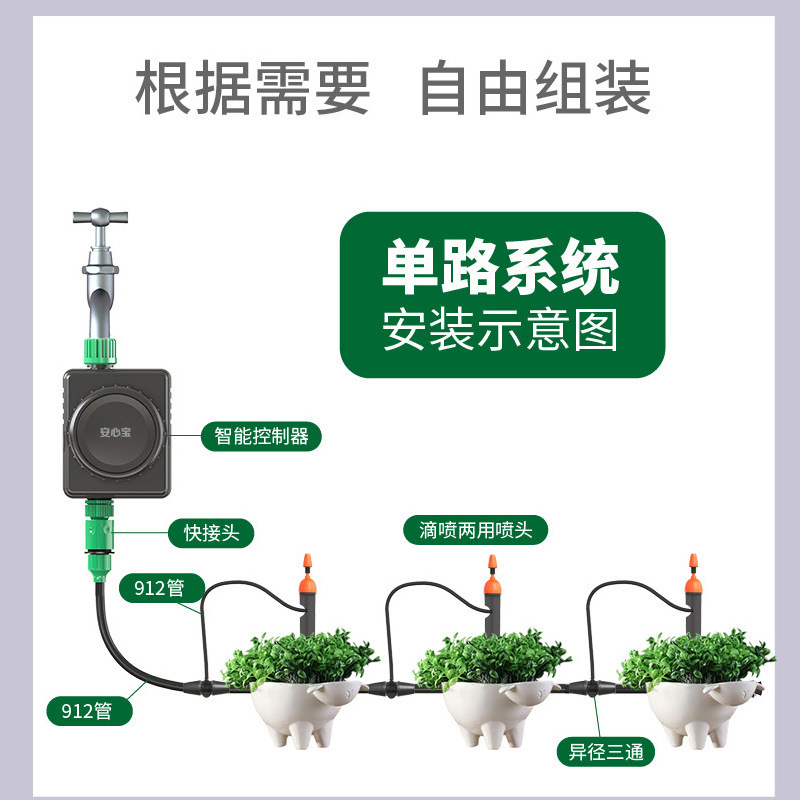 根据需要 自由组装

单路系统
安装示意图

安心宝

智能控制器

快接头

滴喷两用喷头

912管

912管

异径三通